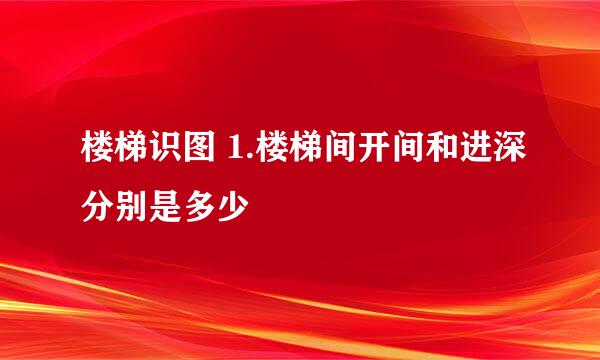 楼梯识图 1.楼梯间开间和进深分别是多少